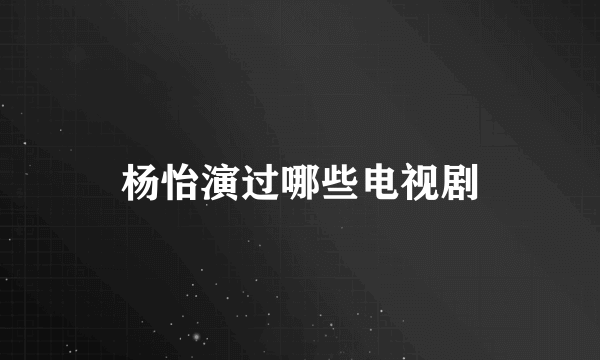 杨怡演过哪些电视剧